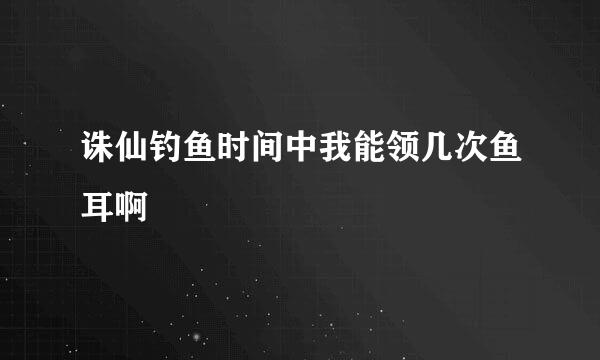 诛仙钓鱼时间中我能领几次鱼耳啊